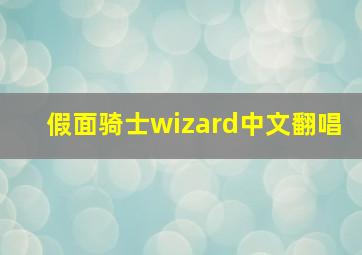 假面骑士wizard中文翻唱